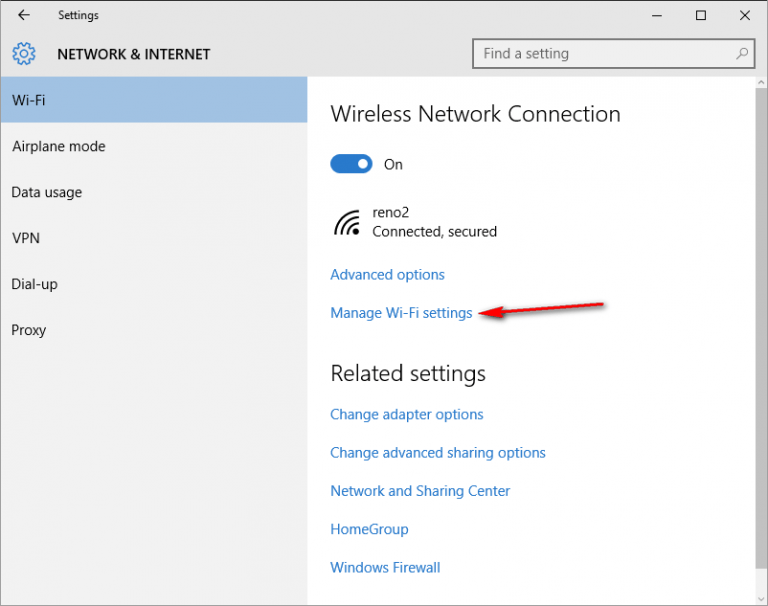 Settings

NETWORK & INTERNET

Find a setting

Wi-Fi

Airplane mode

Data usage

VPN

Dial-up

Proxy

Wireless Network Connection

On

reno2
Connected, secured

Advanced options

Manage Wi-Fi settings

Related settings

Change adapter options

Change advanced sharing options

Network and Sharing Center

HomeGroup

Windows Firewall